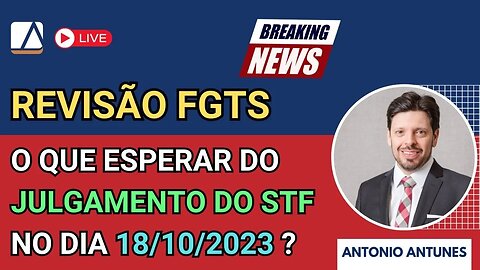 LIVE

BREAKING NEWS

REVISÃO FGTS

O QUE ESPERAR DO JULGAMENTO DO STF NO DIA 18/10/2023 ?

ANTONIO ANTUNES